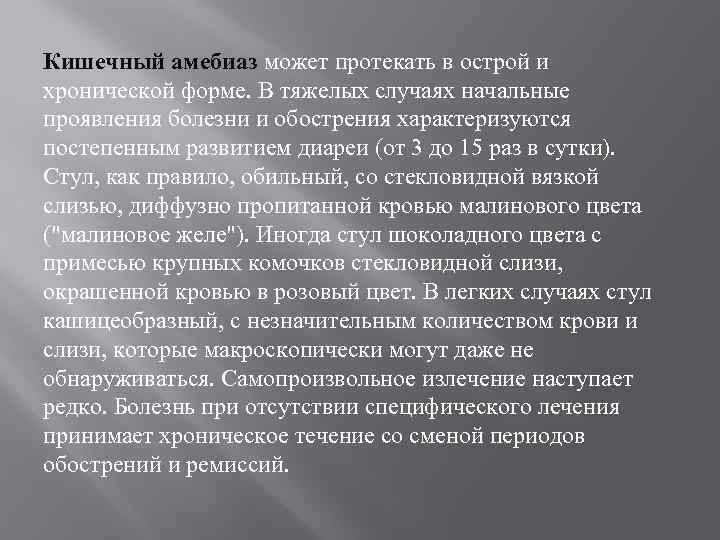 Кишечный амебиаз может протекать в острой и хронической форме. В тяжелых случаях начальные проявления болезни и обострения характеризуются постепенным развитием диареи (от 3 до 15 раз в сутки). Стул, как правило, обильный, со стекловидной вязкой слизью, диффузно пропитанной кровью малинового цвета ("малиновое желе"). Иногда стул шоколадного цвета с примесью крупных комочков стекловидной слизи, окрашенной кровью в розовый цвет. В легких случаях стул кашицеобразный, с незначительным количеством крови и слизи, которые макроскопически могут даже не обнаруживаться. Самопроизвольное излечение наступает редко. Болезнь при отсутствии специфического лечения принимает хроническое течение со сменой периодов обострений и ремиссий.